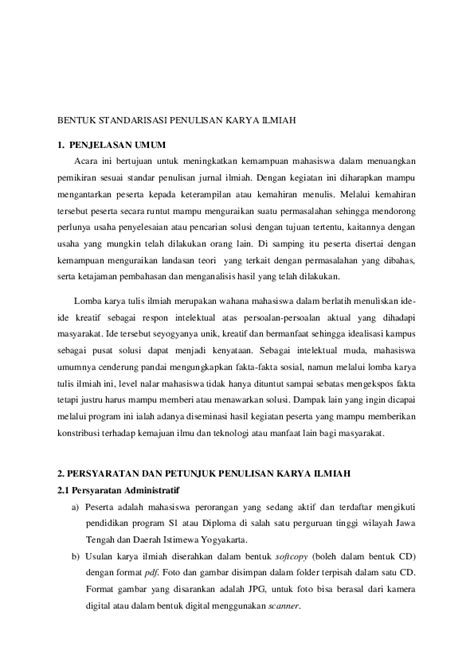 BENTUK STANDARISASI PENULISAN KARYA ILMIAH

1. PENJELASAN UMUM

Acara ini bertujuan untuk meningkatkan kemampuan mahasiswa dalam menuangkan pemikiran sesuai standar penulisan jurnal ilmiah. Dengan kegiatan ini diharapkan mampu mengantarkan peserta kepada keterampilan atau kemahiran menulis. Melalui kemahiran tersebut peserta secara runtut mampu menguraikan suatu permasalahan sehingga mendorong perlunya usaha penyelesaian atau pencarian solusi dengan tujuan tertentu, kaitannya dengan usaha yang mungkin telah dilakukan orang lain. Di samping itu peserta disertai dengan kemampuan menguraikan landasan teori yang terkait dengan permasalahan yang dibahas, serta ketajaman pembahasan dan menganalisis hasil yang telah dilakukan.

Lomba karya tulis ilmiah merupakan wahana mahasiswa dalam berlatih menuliskan ide-ide kreatif sebagai respon intelektual atas persoalan-persoalan aktual yang dihadapi masyarakat. Ide tersebut seyogyanya unik, kreatif dan bermanfaat sehingga idealisasi kampus sebagai pusat solusi dapat menjadi kenyataan. Sebagai intelektual muda, mahasiswa umumnya cenderung pandai mengungkapkan fakta-fakta sosial, namun melalui lomba karya tulis ilmiah ini, level nalar mahasiswa tidak hanya dituntut sampai sebatas mengekspos fakta tetapi justru harus mampu memberi atau menawarkan solusi. Dampak lain yang ingin dicapai melalui program ini ialah adanya diseminasi hasil kegiatan peserta yang mampu memberikan konstribusi terhadap kemajuan ilmu dan teknologi atau manfaat lain bagi masyarakat.

2. PERSYARATAN DAN PETUNJUK PENULISAN KARYA ILMIAH

2.1 Persyaratan Administratif

a) Peserta adalah mahasiswa perorangan yang sedang aktif dan terdaftar mengikuti pendidikan program S1 atau Diploma di salah satu perguruan tinggi wilayah Jawa Tengah dan Daerah Istimewa Yogyakarta.

b) Usulan karya ilmiah diserahkan dalam bentuk softcopy (boleh dalam bentuk CD) dengan format pdf. Foto dan gambar disimpan dalam folder terpisah dalam satu CD. Format gambar yang disarankan adalah JPG, untuk foto bisa berasal dari kamera digital atau dalam bentuk digital menggunakan scanner.